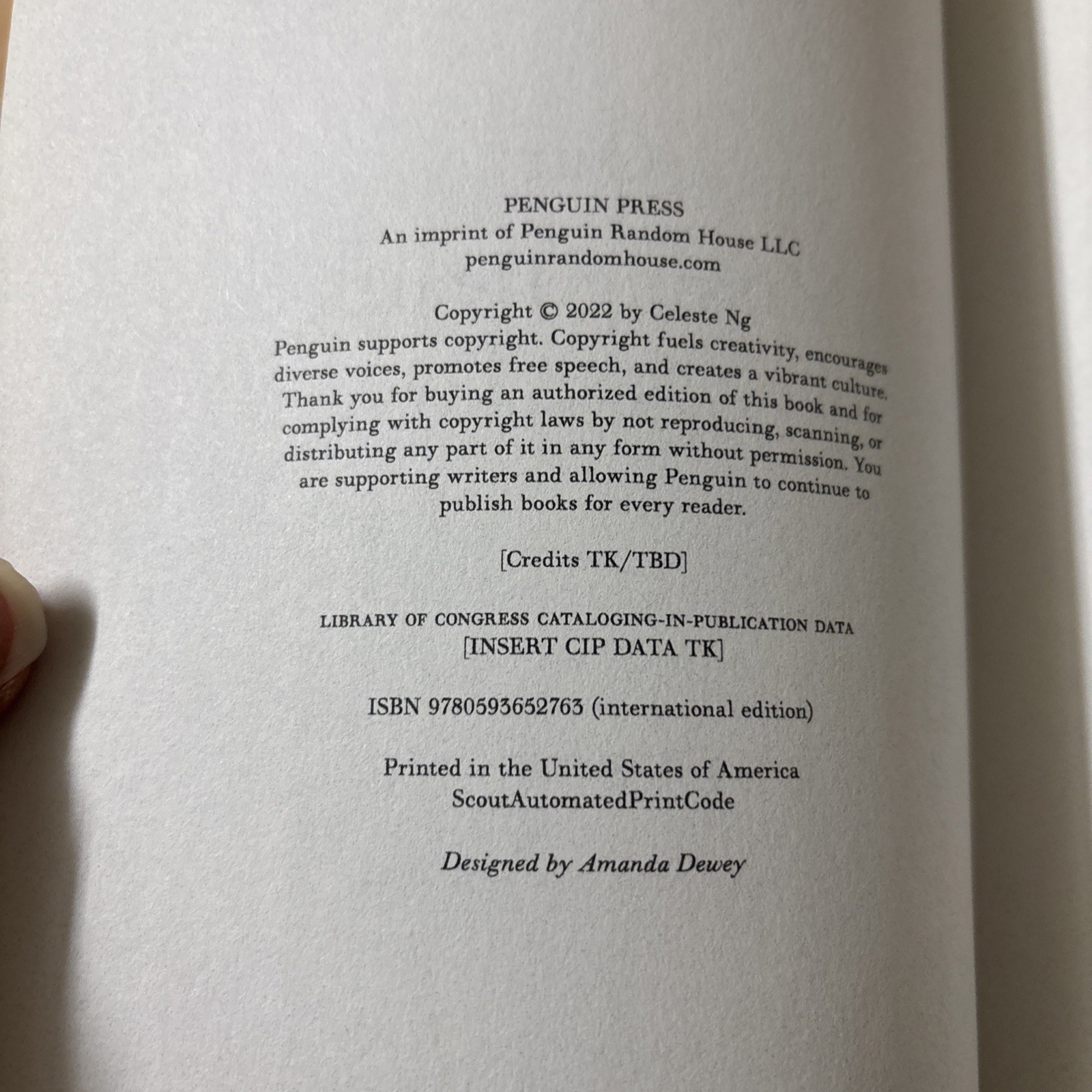 PENGUIN PRESS
An imprint of Penguin Random House LLC
penguinrandomhouse.com

Copyright © 2022 by Celeste Ng

Penguin supports copyright. Copyright fuels creativity, encourages diverse voices, promotes free speech, and creates a vibrant culture. Thank you for buying an authorized edition of this book and for complying with copyright laws by not reproducing, scanning, or distributing any part of it in any form without permission. You are supporting writers and allowing Penguin to continue to publish books for every reader.

[Credits TK/TBD]

LIBRARY OF CONGRESS CATALOGING-IN-PUBLICATION DATA
[INSERT CIP DATA TK]

ISBN 9780593652763 (international edition)

Printed in the United States of America
ScoutAutomatedPrintCode

Designed by Amanda Dewey